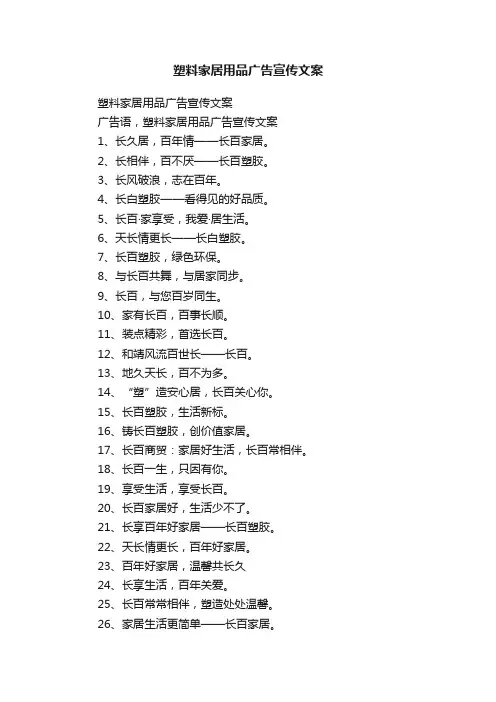 塑料家居用品广告宣传文案

塑料家居用品广告宣传文案

广告语，塑料家居用品广告宣传文案

1、长久居，百年情——长百家居。

2、长相伴，百不厌——长百塑胶。

3、长风破浪，志在百年。

4、长白塑胶——看得见的好品质。

5、长百·家享受，我爱·居生活。

6、天长情更长——长白塑胶。

7、长百塑胶，绿色环保。

8、与长百共舞，与居家同步。

9、长百，与您百岁同生。

10、家有长百，百事长顺。

11、装点精彩，首选长百。

12、和靖风流百世长——长百。

13、地久天长，百不为多。

14、“塑”造安心居，长百关心你。

15、长百塑胶，生活新标。

16、铸长百塑胶，创价值家居。

17、长百商贸：家居好生活，长百常相伴。

18、长百一生，只因有你。

19、享受生活，享受长百。

20、长百家居好，生活少不了。

21、长享百年好家居——长百塑胶。

22、天长情更长，百年好家居。

23、百年好家居，温馨共长久

24、长享生活，百年关爱。

25、长百常常相伴，塑造处处温馨。

26、家居生活更简单——长百家居。